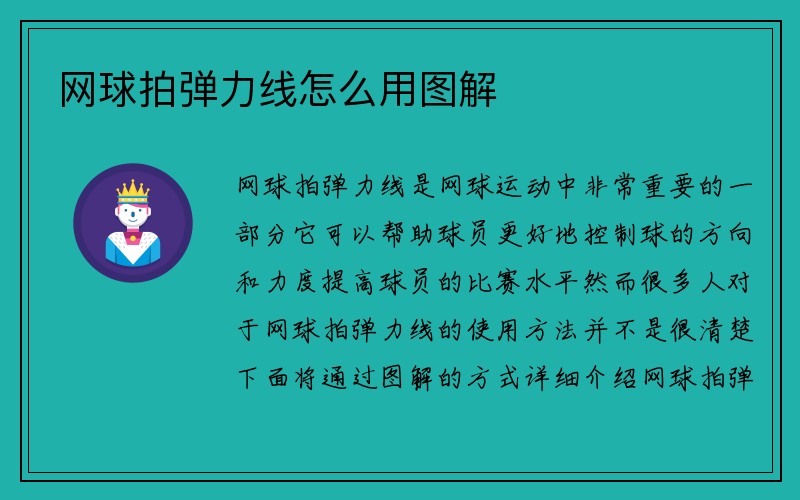 网球拍弹力线怎么用图解

网球拍弹力线是网球运动中非常重要的一部分它可以帮助球员更好地控制球的方向和力度提高球员的比赛水平然而很多人对于网球拍弹力线的使用方法并不是很清楚下面将通过图解的方式详细介绍网球拍弹